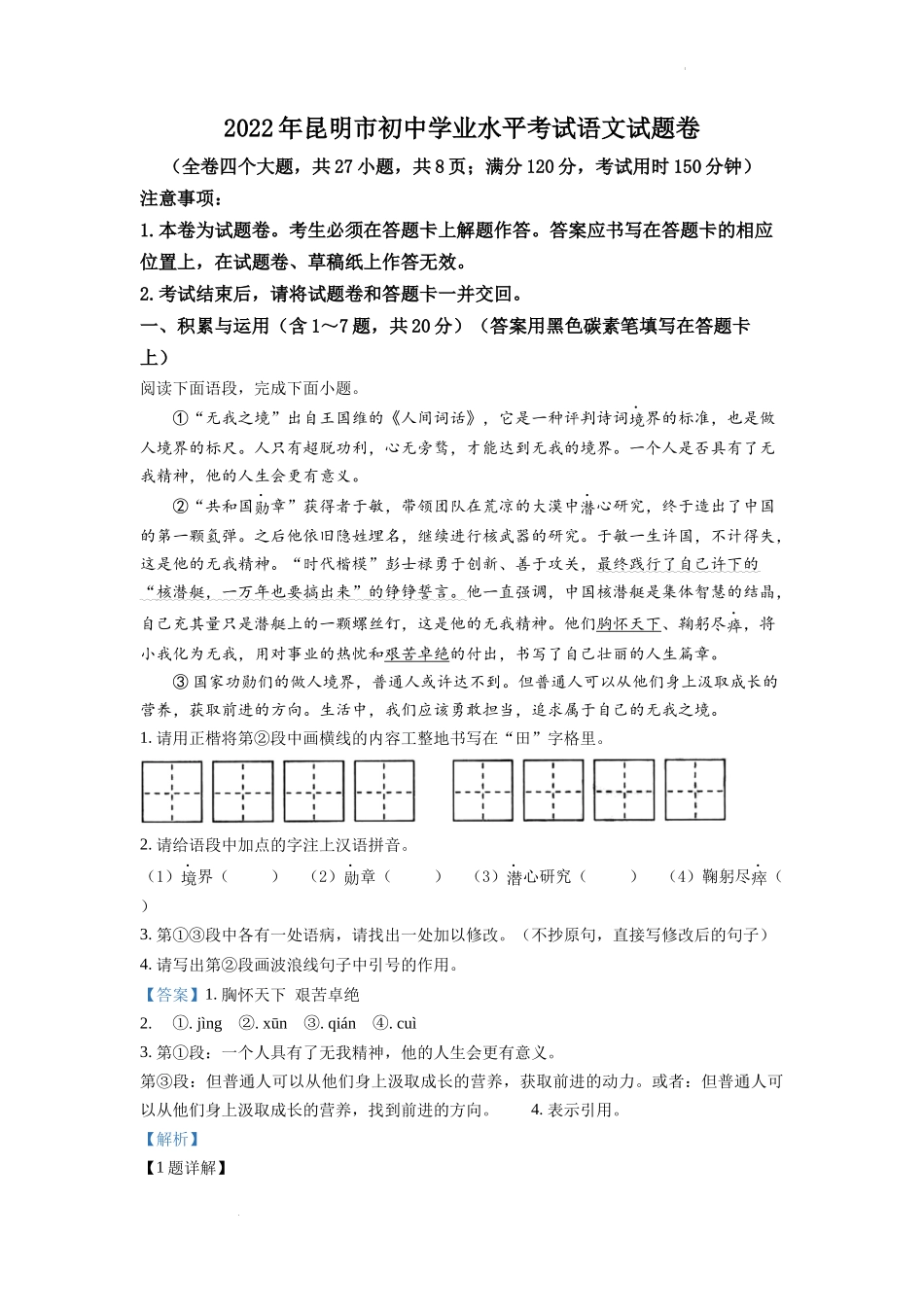 2022年昆明市初中学业水平考试语文试题卷

（全卷四个大题，共27小题，共8页；满分120分，考试用时150分钟）

注意事项：

1. 本卷为试题卷。考生必须在答题卡上解题作答。答案应书写在答题卡的相应位置上，在试题卷、草稿纸上作答无效。

2. 考试结束后，请将试题卷和答题卡一并交回。

一、积累与运用（含1～7题，共20分）（答案用黑色碳素笔填写在答题卡上）

阅读下面语段，完成下面小题。

①“无我之境”出自王国维的《人间词话》，它是一种评判诗词境界的标准，也是做人境界的标尺。人只有超脱功利，心无旁骛，才能达到无我的境界。一个人是否具有了无我精神，他的人生会更有意义。

②“共和国勋章”获得者于敏，带领团队在荒凉的大漠中潜心研究，终于造出了中国的第一颗氢弹。之后他依旧隐姓埋名，继续进行核武器的研究。于敏一生许国，不计得失，这是他的无我精神。“时代楷模”彭士禄勇于创新、善于攻关，最终践行了自己许下的“核潜艇，一万年也要搞出来”的铮铮誓言。他一直强调，中国核潜艇是集体智慧的结晶，自己充其量只是潜艇上的一颗螺丝钉，这是他的无我精神。他们胸怀天下、鞠躬尽瘁，将小我化为无我，用对事业的热忱和艰苦卓绝的付出，书写了自己壮丽的人生篇章。

③国家功勋们的做人境界，普通人或许达不到。但普通人可以从他们身上汲取成长的营养，获取前进的方向。生活中，我们应该勇敢担当，追求属于自己的无我之境。

1. 请用正楷将第②段中画横线的内容工整地书写在“田”字格里。

2. 请给语段中加点的字注上汉语拼音。

（1）境界（　　）　（2）勋章（　　）　（3）潜心研究（　　）　（4）鞠躬尽瘁（　　）

3. 第①③段中各有一处语病，请找出一处加以修改。（不抄原句，直接写修改后的句子）

4. 请写出第②段画波浪线句子中引号的作用。

【答案】1. 胸怀天下　艰苦卓绝

2. ①. jìng　②. xūn　③. qián　④. cuì

3. 第①段：一个人具有了无我精神，他的人生会更有意义。

第③段：但普通人可以从他们身上汲取成长的营养，获取前进的动力。或者：但普通人可以从他们身上汲取成长的营养，找到前进的方向。　4. 表示引用。

【解析】

【1题详解】